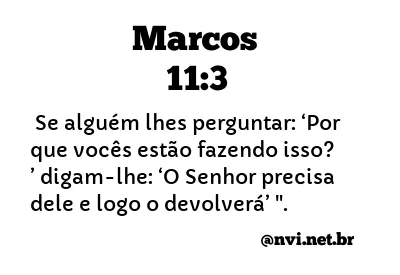 Marcos
11:3

Se alguém lhes perguntar: ‘Por que vocês estão fazendo isso? ’ digam-lhe: ‘O Senhor precisa dele e logo o devolverá’ ".

@nvi.net.br